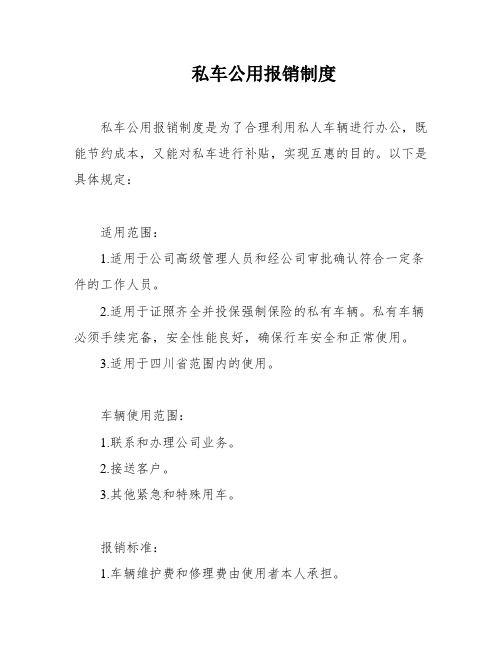 私车公用报销制度

私车公用报销制度是为了合理利用私人车辆进行办公，既能节约成本，又能对私车进行补贴，实现互惠的目的。以下是具体规定：

适用范围：

1.适用于公司高级管理人员和经公司审批确认符合一定条件的工作人员。

2.适用于证照齐全并投保强制保险的私有车辆。私有车辆必须手续完备，安全性能良好，确保行车安全和正常使用。

3.适用于四川省范围内的使用。

车辆使用范围：

1.联系和办理公司业务。

2.接送客户。

3.其他紧急和特殊用车。

报销标准：

1.车辆维护费和修理费由使用者本人承担。